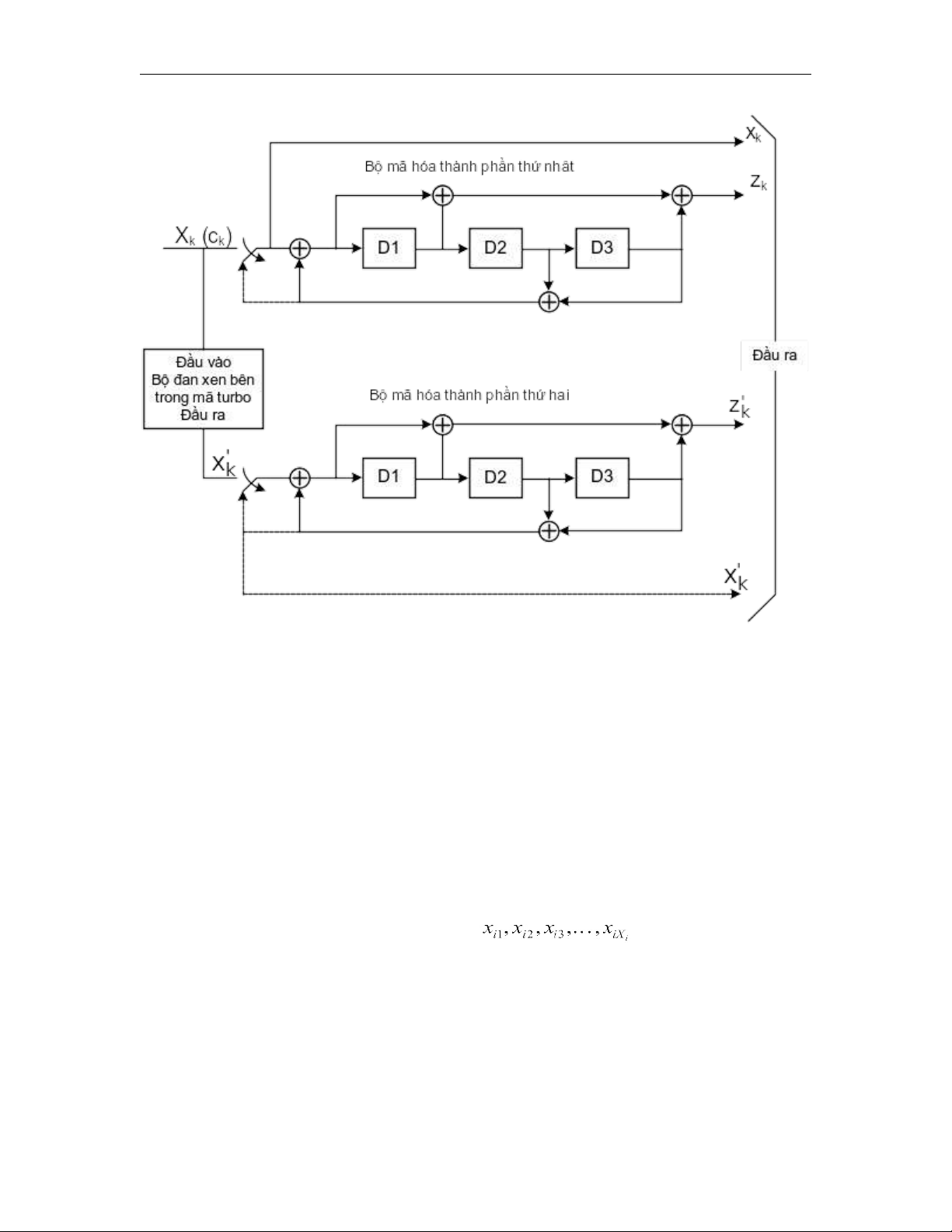 $X_k$

Bộ mã hóa thành phần thứ nhất

$Z_k$

$X_k$ $(c_k)$

D1

D2

D3

Đầu vào
Bộ đan xen bên trong mã turbo
Đầu ra

Đầu ra

Bộ mã hóa thành phần thứ hai

$Z'_k$

$X'_k$

D1

D2

D3

$X'_k$

$x_{i1}, x_{i2}, x_{i3}, \ldots, x_{iX_i}$